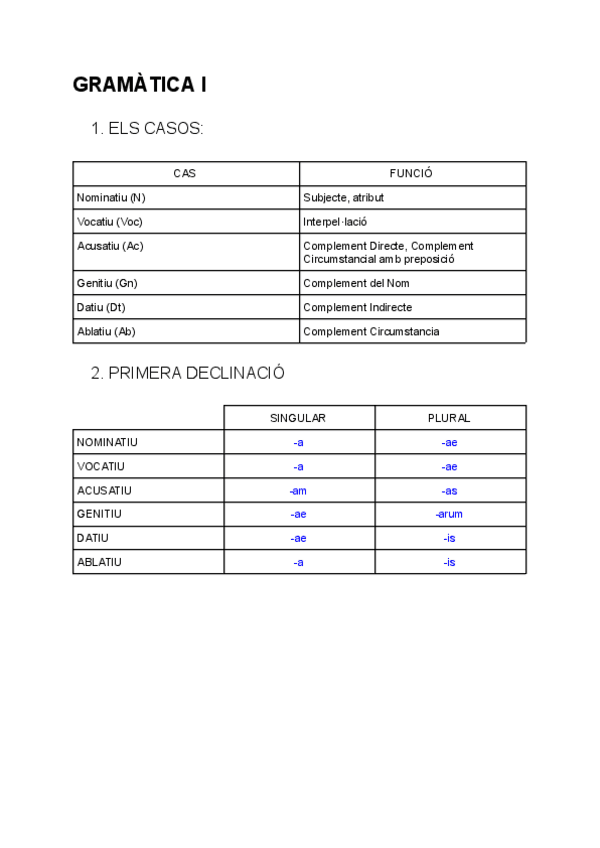 GRAMÀTICA I

1. ELS CASOS:

| CAS | FUNCIÓ |
|---|---|
| Nominatiu (N) | Subjecte, atribut |
| Vocatiu (Voc) | Interpel·lació |
| Acusatiu (Ac) | Complement Directe, Complement Circumstancial amb preposició |
| Genitiu (Gn) | Complement del Nom |
| Datiu (Dt) | Complement Indirecte |
| Ablatiu (Ab) | Complement Circumstancia |

2. PRIMERA DECLINACIÓ

| | SINGULAR | PLURAL |
|---|---|---|
| NOMINATIU | -a | -ae |
| VOCATIU | -a | -ae |
| ACUSATIU | -am | -as |
| GENITIU | -ae | -arum |
| DATIU | -ae | -is |
| ABLATIU | -a | -is |